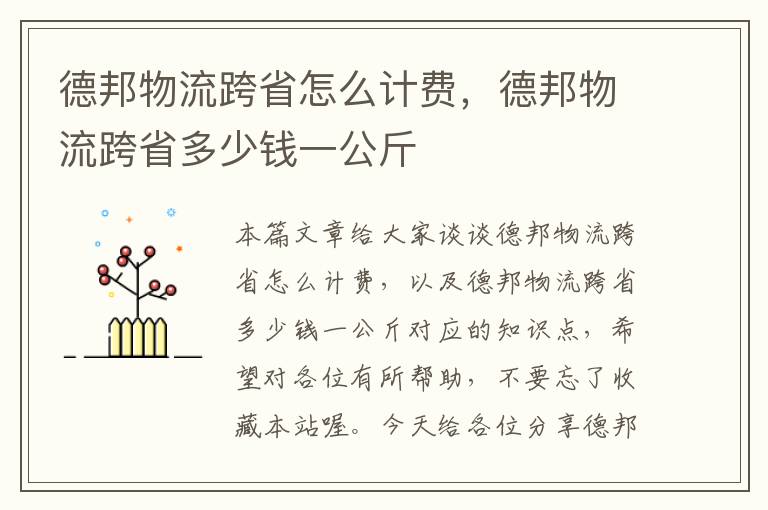 德邦物流跨省怎么计费，德邦物流跨省多少钱一公斤

本篇文章给大家谈谈德邦物流跨省怎么计费，以及德邦物流跨省多少钱一公斤对应的知识点，希望对各位有所帮助，不要忘了收藏本站喔。今天给各位分享德邦